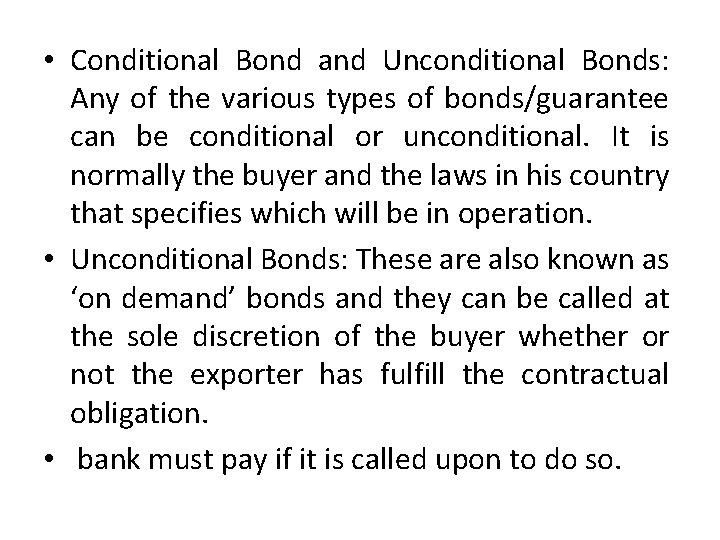 • Conditional Bond and Unconditional Bonds: Any of the various types of bonds/guarantee can be conditional or unconditional. It is normally the buyer and the laws in his country that specifies which will be in operation.

• Unconditional Bonds: These are also known as 'on demand' bonds and they can be called at the sole discretion of the buyer whether or not the exporter has fulfill the contractual obligation.

• bank must pay if it is called upon to do so.